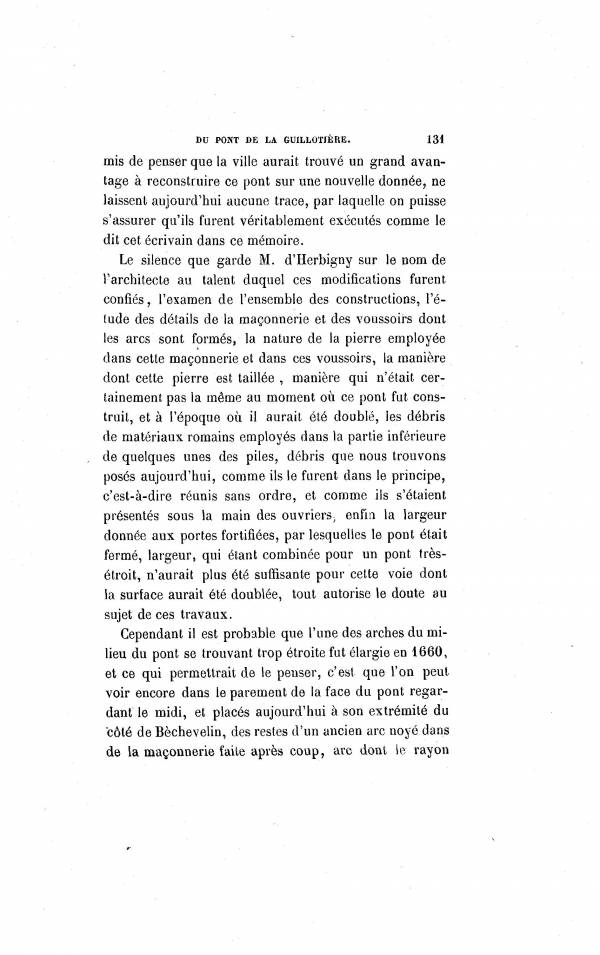 DU PONT DE LA GUILLOTIÈRE. 131

mis de penser que la ville aurait trouvé un grand avantage à reconstruire ce pont sur une nouvelle donnée, ne laissent aujourd'hui aucune trace, par laquelle on puisse s'assurer qu'ils furent véritablement exécutés comme le dit cet écrivain dans ce mémoire.

Le silence que garde M. d'Herbigny sur le nom de l'architecte au talent duquel ces modifications furent confiés, l'examen de l'ensemble des constructions, l'étude des détails de la maçonnerie et des voussoirs dont les arcs sont formés, la nature de la pierre employée dans cette maçonnerie et dans ces voussoirs, la manière dont cette pierre est taillée, manière qui n'était certainement pas la même au moment où ce pont fut construit, et à l'époque où il aurait été doublé, les débris de matériaux romains employés dans la partie inférieure de quelques unes des piles, débris que nous trouvons posés aujourd'hui, comme ils le furent dans le principe, c'est-à-dire réunis sans ordre, et comme ils s'étaient présentés sous la main des ouvriers, enfin la largeur donnée aux portes fortifiées, par lesquelles le pont était fermé, largeur, qui étant combinée pour un pont très-étroit, n'aurait plus été suffisante pour cette voie dont la surface aurait été doublée, tout autorise le doute au sujet de ces travaux.

Cependant il est probable que l'une des arches du milieu du pont se trouvant trop étroite fut élargie en 1660, et ce qui permettrait de le penser, c'est que l'on peut voir encore dans le parement de la face du pont regardant le midi, et placés aujourd'hui à son extrémité du côté de Bèchevelin, des restes d'un ancien arc noyé dans de la maçonnerie faite après coup, arc dont le rayon